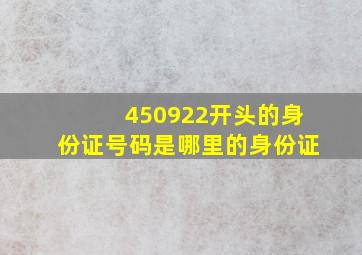 450922开头的身份证号码是哪里的身份证